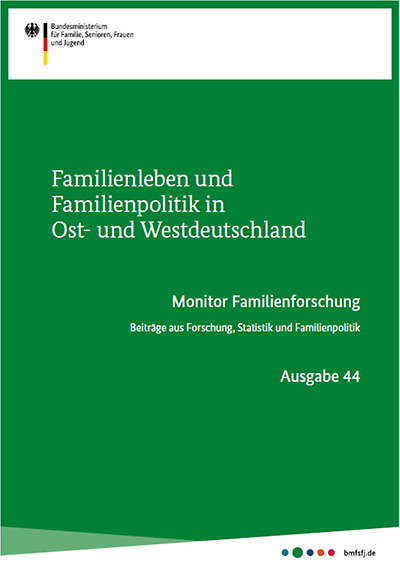 Bundesministerium
für Familie, Senioren, Frauen
und Jugend

Familienleben und
Familienpolitik in
Ost- und Westdeutschland

Monitor Familienforschung

Beiträge aus Forschung, Statistik und Familienpolitik

Ausgabe 44

bmfsfj.de